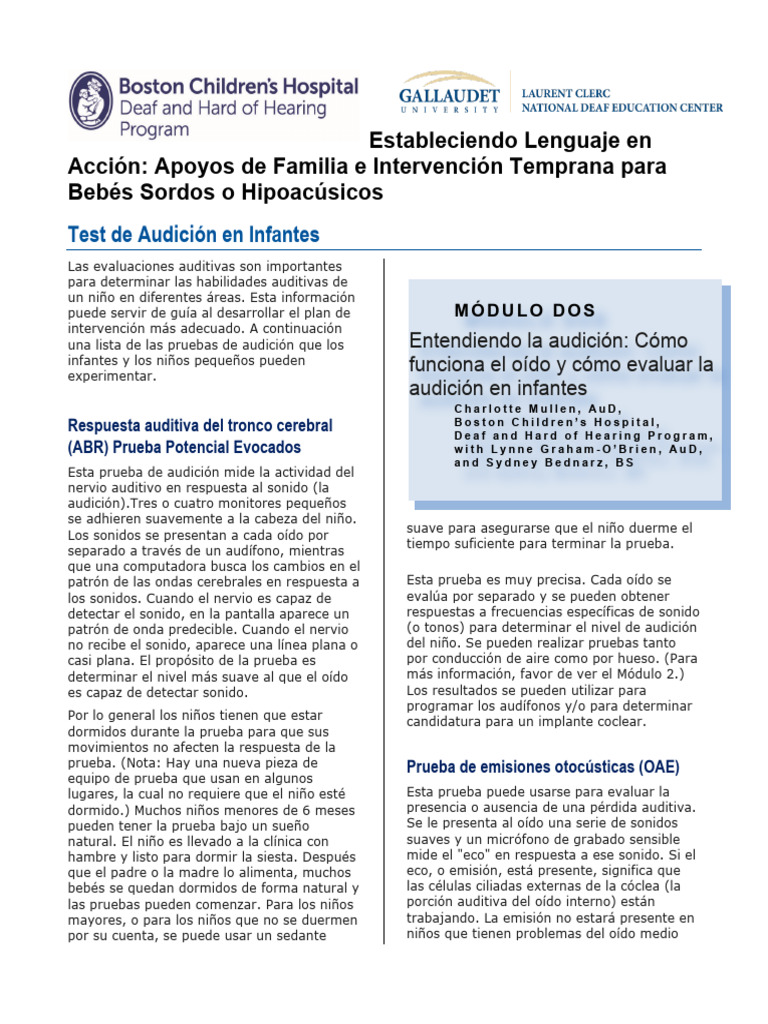 Boston Children's Hospital
Deaf and Hard of Hearing Program

GALLAUDET UNIVERSITY

LAURENT CLERC NATIONAL DEAF EDUCATION CENTER

Estableciendo Lenguaje en Acción: Apoyos de Familia e Intervención Temprana para Bebés Sordos o Hipoacúsicos

Test de Audición en Infantes

Las evaluaciones auditivas son importantes para determinar las habilidades auditivas de un niño en diferentes áreas. Esta información puede servir de guía al desarrollar el plan de intervención más adecuado. A continuación una lista de las pruebas de audición que los infantes y los niños pequeños pueden experimentar.

Respuesta auditiva del tronco cerebral (ABR) Prueba Potencial Evocados

Esta prueba de audición mide la actividad del nervio auditivo en respuesta al sonido (la audición).Tres o cuatro monitores pequeños se adhieren suavemente a la cabeza del niño. Los sonidos se presentan a cada oído por separado a través de un audífono, mientras que una computadora busca los cambios en el patrón de las ondas cerebrales en respuesta a los sonidos. Cuando el nervio es capaz de detectar el sonido, en la pantalla aparece un patrón de onda predecible. Cuando el nervio no recibe el sonido, aparece una línea plana o casi plana. El propósito de la prueba es determinar el nivel más suave al que el oído es capaz de detectar sonido.

Por lo general los niños tienen que estar dormidos durante la prueba para que sus movimientos no afecten la respuesta de la prueba. (Nota: Hay una nueva pieza de equipo de prueba que usan en algunos lugares, la cual no requiere que el niño esté dormido.) Muchos niños menores de 6 meses pueden tener la prueba bajo un sueño natural. El niño es llevado a la clínica con hambre y listo para dormir la siesta. Después que el padre o la madre lo alimenta, muchos bebés se quedan dormidos de forma natural y las pruebas pueden comenzar. Para los niños mayores, o para los niños que no se duermen por su cuenta, se puede usar un sedante

MÓDULO DOS

Entendiendo la audición: Cómo funciona el oído y cómo evaluar la audición en infantes

Charlotte Mullen, AuD, Boston Children's Hospital, Deaf and Hard of Hearing Program, with Lynne Graham-O'Brien, AuD, and Sydney Bednarz, BS

suave para asegurarse que el niño duerme el tiempo suficiente para terminar la prueba.

Esta prueba es muy precisa. Cada oído se evalúa por separado y se pueden obtener respuestas a frecuencias específicas de sonido (o tonos) para determinar el nivel de audición del niño. Se pueden realizar pruebas tanto por conducción de aire como por hueso. (Para más información, favor de ver el Módulo 2.) Los resultados se pueden utilizar para programar los audífonos y/o para determinar candidatura para un implante coclear.

Prueba de emisiones otocústicas (OAE)

Esta prueba puede usarse para evaluar la presencia o ausencia de una pérdida auditiva. Se le presenta al oído una serie de sonidos suaves y un micrófono de grabado sensible mide el "eco" en respuesta a ese sonido. Si el eco, o emisión, está presente, significa que las células ciliadas externas de la cóclea (la porción auditiva del oído interno) están trabajando. La emisión no estará presente en niños que tienen problemas del oído medio